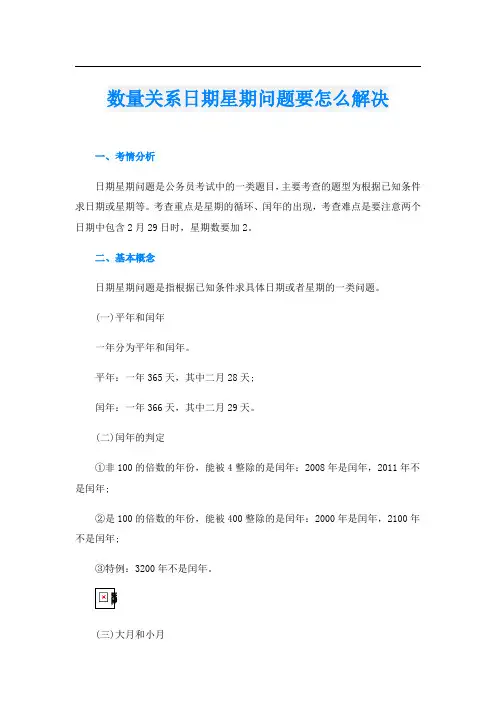 数量关系日期星期问题要怎么解决

一、考情分析

日期星期问题是公务员考试中的一类题目，主要考查的题型为根据已知条件求日期或星期等。考查重点是星期的循环、闰年的出现，考查难点是要注意两个日期中包含2月29日时，星期数要加2。

二、基本概念

日期星期问题是指根据已知条件求具体日期或者星期的一类问题。

(一)平年和闰年

一年分为平年和闰年。

平年：一年365天，其中二月28天；

闰年：一年366天，其中二月29天。

(二)闰年的判定

①非100的倍数的年份，能被4整除的是闰年：2008年是闰年，2011年不是闰年；

②是100的倍数的年份，能被400整除的是闰年：2000年是闰年，2100年不是闰年；

③特例：3200年不是闰年。

(三)大月和小月